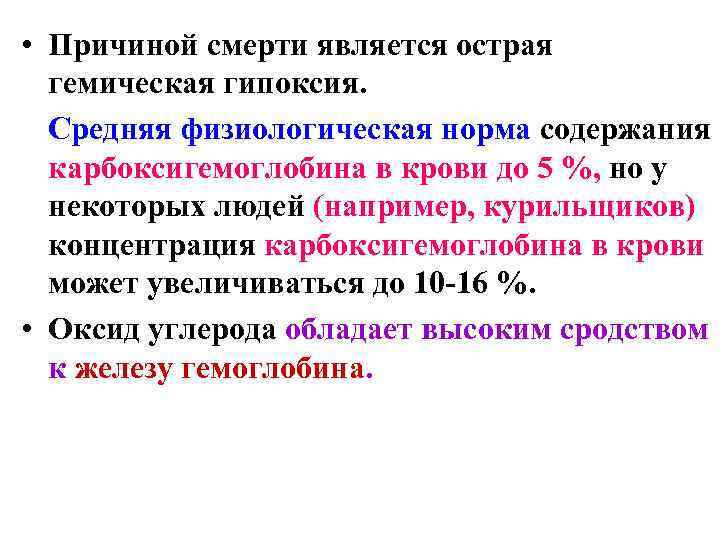 • Причиной смерти является острая гемическая гипоксия.

Средняя физиологическая норма содержания карбоксигемоглобина в крови до 5 %, но у некоторых людей (например, курильщиков) концентрация карбоксигемоглобина в крови может увеличиваться до 10-16 %.

• Оксид углерода обладает высоким сродством к железу гемоглобина.